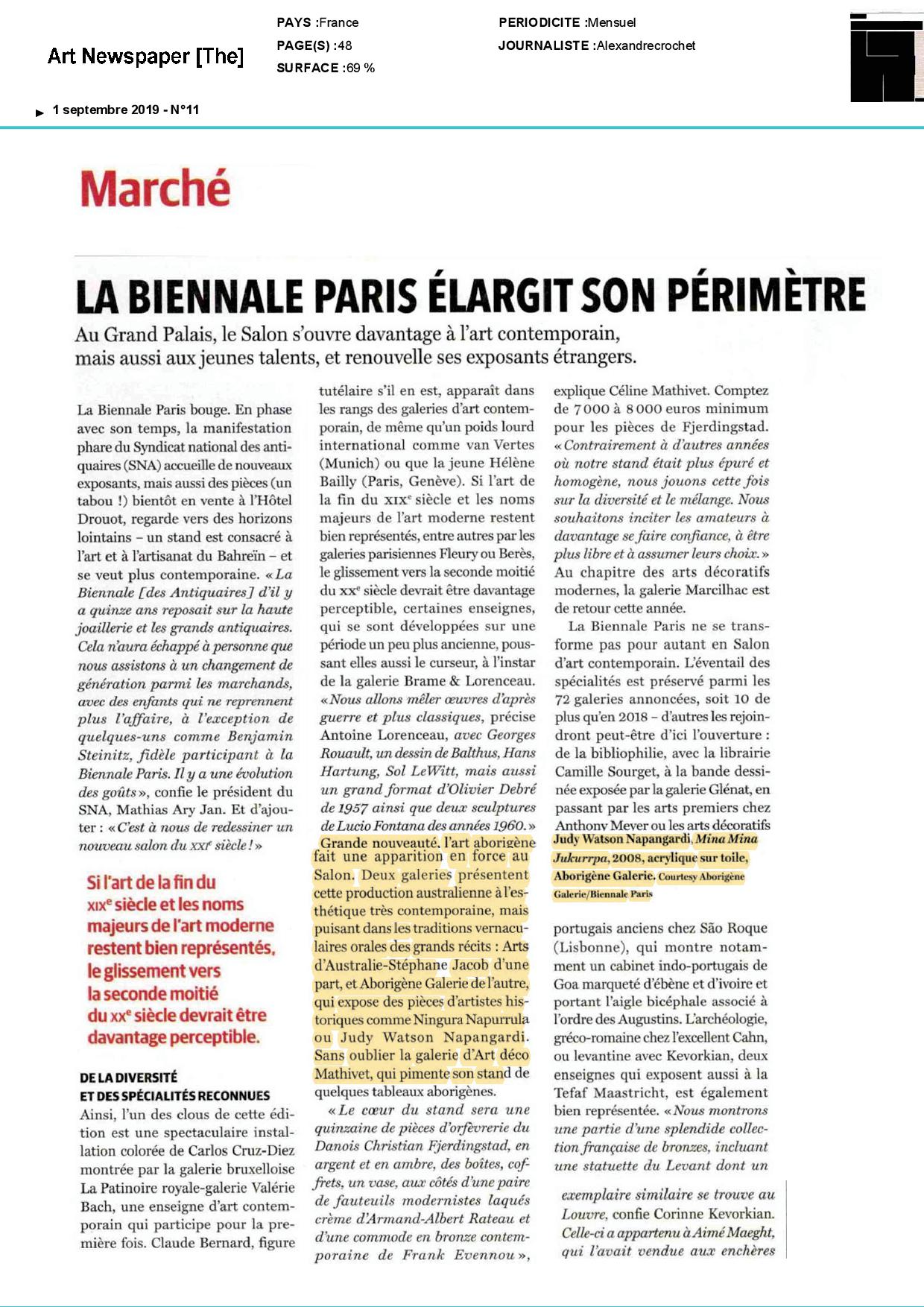 Art Newspaper [The]

PAYS :France
PAGE(S) :48
SURFACE :69 %

PERIODICITE :Mensuel
JOURNALISTE :Alexandrecrochet

1 septembre 2019 - N°11

Marché

LA BIENNALE PARIS ÉLARGIT SON PÉRIMÈTRE

Au Grand Palais, le Salon s'ouvre davantage à l'art contemporain, mais aussi aux jeunes talents, et renouvelle ses exposants étrangers.

La Biennale Paris bouge. En phase avec son temps, la manifestation phare du Syndicat national des antiquaires (SNA) accueille de nouveaux exposants, mais aussi des pièces (un tabou !) bientôt en vente à l'Hôtel Drouot, regarde vers des horizons lointains – un stand est consacré à l'art et à l'artisanat du Bahreïn – et se veut plus contemporaine. « La Biennale [des Antiquaires] d'il y a quinze ans reposait sur la haute joaillerie et les grands antiquaires. Cela n'aura échappé à personne que nous assistons à un changement de génération parmi les marchands, avec des enfants qui ne reprennent plus l'affaire, à l'exception de quelques-uns comme Benjamin Steinitz, fidèle participant à la Biennale Paris. Il y a une évolution des goûts », confie le président du SNA, Mathias Ary Jan. Et d'ajouter : « C'est à nous de redessiner un nouveau salon du XXIe siècle ! »

Si l'art de la fin du XIXe siècle et les noms majeurs de l'art moderne restent bien représentés, le glissement vers la seconde moitié du XXe siècle devrait être davantage perceptible.

DE LA DIVERSITÉ ET DES SPÉCIALITÉS RECONNUES
Ainsi, l'un des clous de cette édition est une spectaculaire installation colorée de Carlos Cruz-Diez montrée par la galerie bruxelloise La Patinoire royale-galerie Valérie Bach, une enseigne d'art contemporain qui participe pour la première fois. Claude Bernard, figure tutélaire s'il en est, apparaît dans les rangs des galeries d'art contemporain, de même qu'un poids lourd international comme van Vertes (Munich) ou que la jeune Hélène Bailly (Paris, Genève). Si l'art de la fin du XIXe siècle et les noms majeurs de l'art moderne restent bien représentés, entre autres par les galeries parisiennes Fleury ou Berès, le glissement vers la seconde moitié du XXe siècle devrait être davantage perceptible, certaines enseignes, qui se sont développées sur une période un peu plus ancienne, poussant elles aussi le curseur, à l'instar de la galerie Brame & Lorenceau. « Nous allons mêler œuvres d'après guerre et plus classiques, précise Antoine Lorenceau, avec Georges Rouault, un dessin de Balthus, Hans Hartung, Sol LeWitt, mais aussi un grand format d'Olivier Debré de 1957 ainsi que deux sculptures de Lucio Fontana des années 1960. »
Grande nouveauté, l'art aborigène fait une apparition en force au Salon. Deux galeries présentent cette production australienne à l'esthétique très contemporaine, mais puisant dans les traditions vernaculaires orales des grands récits : Arts d'Australie-Stéphane Jacob d'une part, et Aborigène Galerie de l'autre, qui expose des pièces d'artistes historiques comme Ningura Napurrula ou Judy Watson Napangardi. Sans oublier la galerie d'Art déco Mathivet, qui pimente son stand de quelques tableaux aborigènes.
« Le cœur du stand sera une quinzaine de pièces d'orfèvrerie du Danois Christian Fjerdingstad, en argent et en ambre, des boîtes, coffrets, un vase, aux côtés d'une paire de fauteuils modernistes laqués crème d'Armand-Albert Rateau et d'une commode en bronze contemporaine de Frank Evennou », explique Céline Mathivet. Comptez de 7 000 à 8 000 euros minimum pour les pièces de Fjerdingstad. « Contrairement à d'autres années où notre stand était plus épuré et homogène, nous jouons cette fois sur la diversité et le mélange. Nous souhaitons inciter les amateurs à davantage se faire confiance, à être plus libre et à assumer leurs choix. » Au chapitre des arts décoratifs modernes, la galerie Marcilhac est de retour cette année.
La Biennale Paris ne se transforme pas pour autant en Salon d'art contemporain. L'éventail des spécialités est préservé parmi les 72 galeries annoncées, soit 10 de plus qu'en 2018 – d'autres les rejoindront peut-être d'ici l'ouverture : de la bibliophilie, avec la librairie Camille Sourget, à la bande dessinée exposée par la galerie Glénat, en passant par les arts premiers chez Anthony Meyer ou les arts décoratifs

Judy Watson Napangardi, Mina Mina Jukurrpa, 2008, acrylique sur toile, Aborigène Galerie. Courtesy Aborigène Galerie/Biennale Paris

portugais anciens chez São Roque (Lisbonne), qui montre notamment un cabinet indo-portugais de Goa marqueté d'ébène et d'ivoire et portant l'aigle bicéphale associé à l'ordre des Augustins. L'archéologie, gréco-romaine chez l'excellent Cahn, ou levantine avec Kevorkian, deux enseignes qui exposent aussi à la Tefaf Maastricht, est également bien représentée. « Nous montrons une partie d'une splendide collection française de bronzes, incluant une statuette du Levant dont un exemplaire similaire se trouve au Louvre, confie Corinne Kevorkian. Celle-ci a appartenu à Aimé Maeght, qui l'avait vendue aux enchères